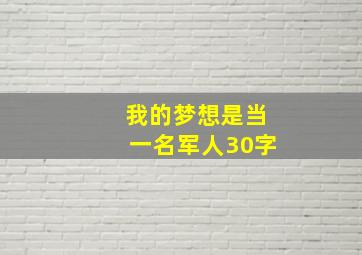 我的梦想是当一名军人30字